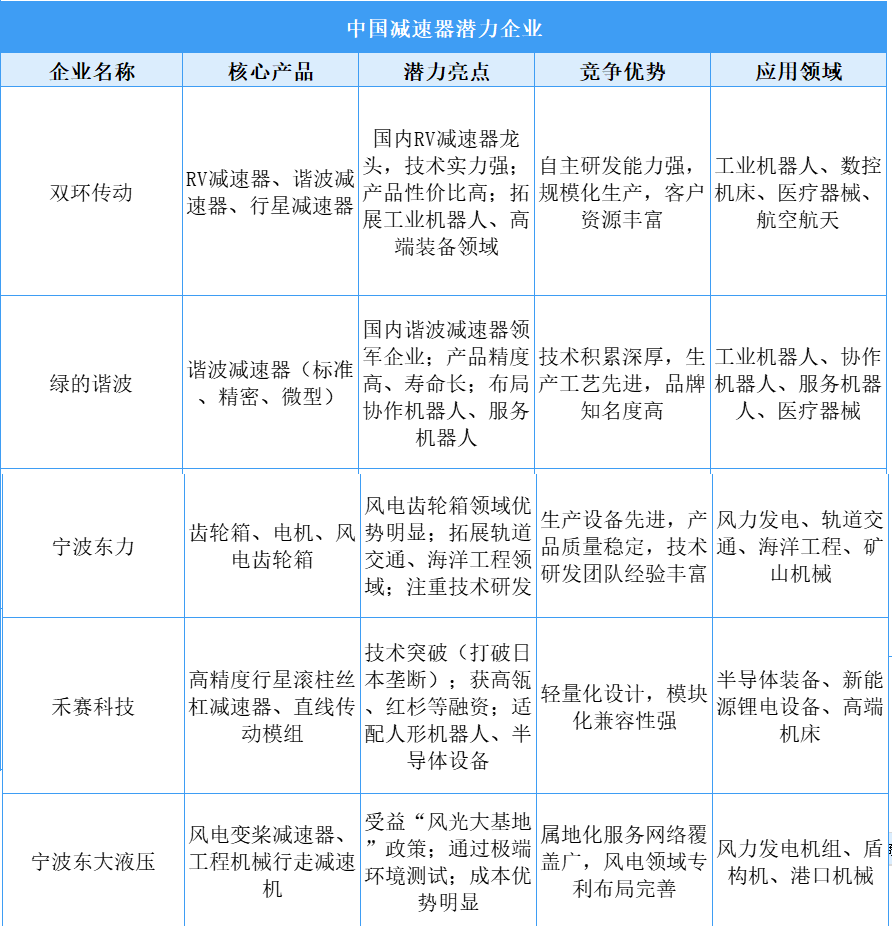 中国减速器潜力企业

| 企业名称 | 核心产品 | 潜力亮点 | 竞争优势 | 应用领域 |
|---|---|---|---|---|
| 双环传动 | RV减速器、谐波减速器、行星减速器 | 国内RV减速器龙头，技术实力强；产品性价比高；拓展工业机器人、高端装备领域 | 自主研发能力强，规模化生产，客户资源丰富 | 工业机器人、数控机床、医疗器械、航空航天 |
| 绿的谐波 | 谐波减速器（标准、精密、微型） | 国内谐波减速器领军企业；产品精度高、寿命长；布局协作机器人、服务机器人 | 技术积累深厚，生产工艺先进，品牌知名度高 | 工业机器人、协作机器人、服务机器人、医疗器械 |
| 宁波东力 | 齿轮箱、电机、风电齿轮箱 | 风电齿轮箱领域优势明显；拓展轨道交通、海洋工程领域；注重技术研发 | 生产设备先进，产品质量稳定，技术研发团队经验丰富 | 风力发电、轨道交通、海洋工程、矿山机械 |
| 禾赛科技 | 高精度行星滚柱丝杠减速器、直线传动模组 | 技术突破（打破日本垄断）；获高瓴、红杉等融资；适配人形机器人、半导体设备 | 轻量化设计，模块化兼容性强 | 半导体装备、新能源锂电设备、高端机床 |
| 宁波东大液压 | 风电变桨减速器、工程机械行走减速机 | 受益“风光大基地”政策；通过极端环境测试；成本优势明显 | 属地化服务网络覆盖广，风电领域专利布局完善 | 风力发电机组、盾构机、港口机械 |